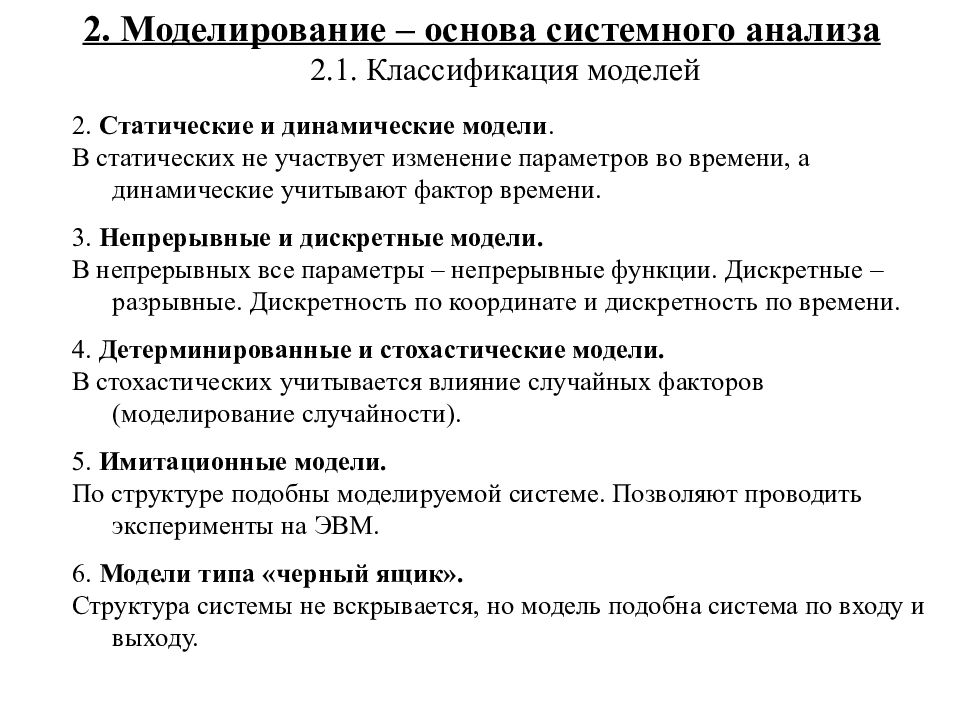 2. Моделирование – основа системного анализа
2.1. Классификация моделей

2. Статические и динамические модели.
В статических не участвует изменение параметров во времени, а динамические учитывают фактор времени.

3. Непрерывные и дискретные модели.
В непрерывных все параметры – непрерывные функции. Дискретные – разрывные. Дискретность по координате и дискретность по времени.

4. Детерминированные и стохастические модели.
В стохастических учитывается влияние случайных факторов (моделирование случайности).

5. Имитационные модели.
По структуре подобны моделируемой системе. Позволяют проводить эксперименты на ЭВМ.

6. Модели типа «черный ящик».
Структура системы не вскрывается, но модель подобна система по входу и выходу.